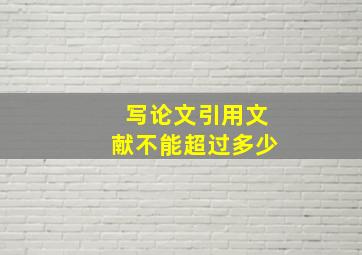 写论文引用文献不能超过多少